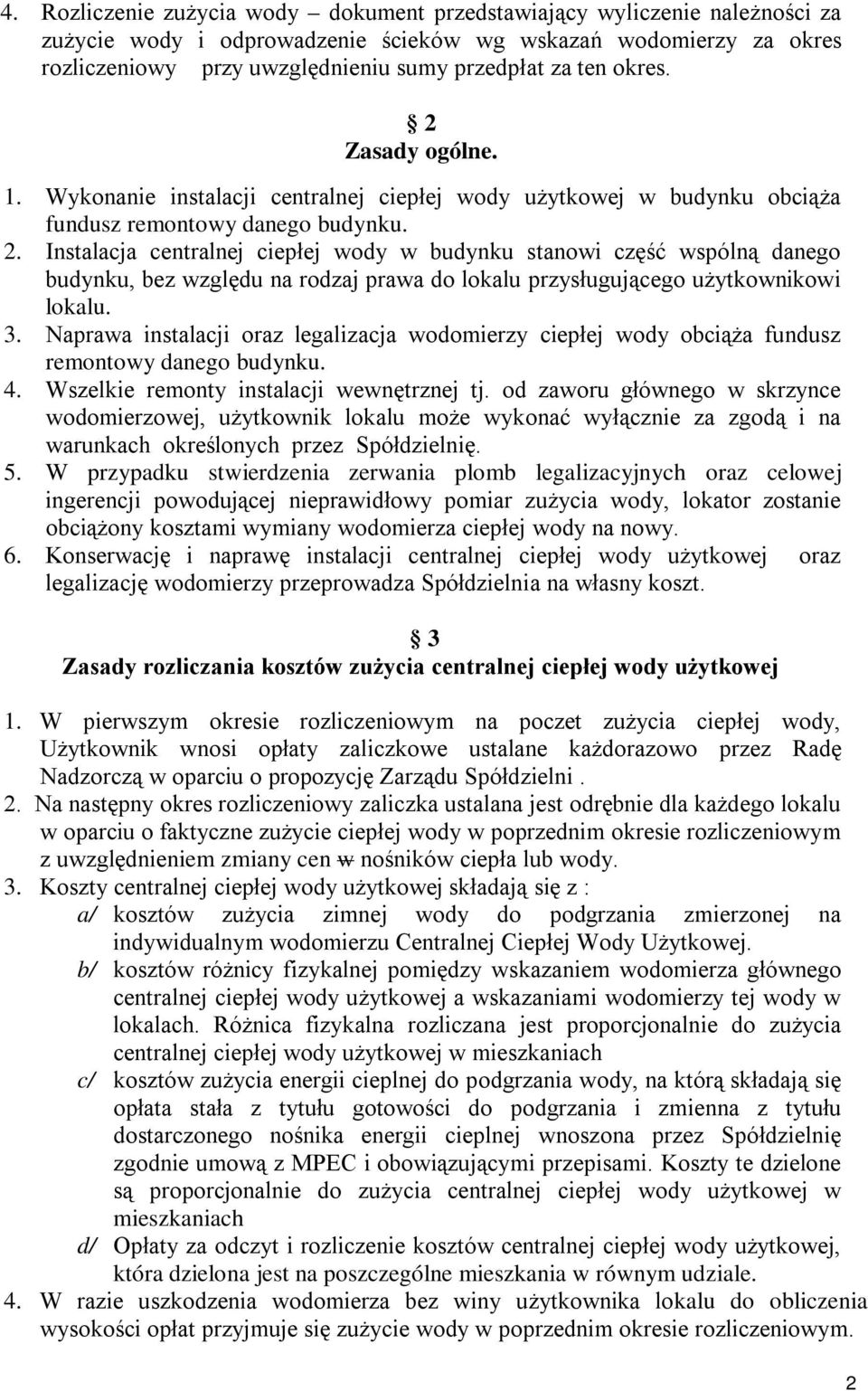 4. Rozliczenie zużycia wody – dokument przedstawiający wyliczenie należności za zużycie wody i odprowadzenie ścieków wg wskazań wodomierzy za okres rozliczeniowy przy uwzględnieniu sumy przedpłat za ten okres.

§ 2
Zasady ogólne.

1. Wykonanie instalacji centralnej ciepłej wody użytkowej w budynku obciąża fundusz remontowy danego budynku.
2. Instalacja centralnej ciepłej wody w budynku stanowi część wspólną danego budynku, bez względu na rodzaj prawa do lokalu przysługującego użytkownikowi lokalu.
3. Naprawa instalacji oraz legalizacja wodomierzy ciepłej wody obciąża fundusz remontowy danego budynku.
4. Wszelkie remonty instalacji wewnętrznej tj. od zaworu głównego w skrzynce wodomierzowej, użytkownik lokalu może wykonać wyłącznie za zgodą i na warunkach określonych przez Spółdzielnię.
5. W przypadku stwierdzenia zerwania plomb legalizacyjnych oraz celowej ingerencji powodującej nieprawidłowy pomiar zużycia wody, lokator zostanie obciążony kosztami wymiany wodomierza ciepłej wody na nowy.
6. Konserwację i naprawę instalacji centralnej ciepłej wody użytkowej oraz legalizację wodomierzy przeprowadza Spółdzielnia na własny koszt.

§ 3
Zasady rozliczania kosztów zużycia centralnej ciepłej wody użytkowej

1. W pierwszym okresie rozliczeniowym na poczet zużycia ciepłej wody, Użytkownik wnosi opłaty zaliczkowe ustalane każdorazowo przez Radę Nadzorczą w oparciu o propozycję Zarządu Spółdzielni .
2. Na następny okres rozliczeniowy zaliczka ustalana jest odrębnie dla każdego lokalu w oparciu o faktyczne zużycie ciepłej wody w poprzednim okresie rozliczeniowym z uwzględnieniem zmiany cen w nośników ciepła lub wody.
3. Koszty centralnej ciepłej wody użytkowej składają się z :
a/ kosztów zużycia zimnej wody do podgrzania zmierzonej na indywidualnym wodomierzu Centralnej Ciepłej Wody Użytkowej.
b/ kosztów różnicy fizykalnej pomiędzy wskazaniem wodomierza głównego centralnej ciepłej wody użytkowej a wskazaniami wodomierzy tej wody w lokalach. Różnica fizykalna rozliczana jest proporcjonalnie do zużycia centralnej ciepłej wody użytkowej w mieszkaniach
c/ kosztów zużycia energii cieplnej do podgrzania wody, na którą składają się opłata stała z tytułu gotowości do podgrzania i zmienna z tytułu dostarczonego nośnika energii cieplnej wnoszona przez Spółdzielnię zgodnie umową z MPEC i obowiązującymi przepisami. Koszty te dzielone są proporcjonalnie do zużycia centralnej ciepłej wody użytkowej w mieszkaniach
d/ Opłaty za odczyt i rozliczenie kosztów centralnej ciepłej wody użytkowej, która dzielona jest na poszczególne mieszkania w równym udziale.
4. W razie uszkodzenia wodomierza bez winy użytkownika lokalu do obliczenia wysokości opłat przyjmuje się zużycie wody w poprzednim okresie rozliczeniowym.

2